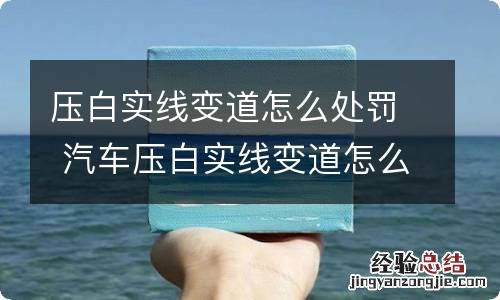 压白实线变道怎么处罚 汽车压白实线变道怎么

经验总结
jingyanzongjie.com